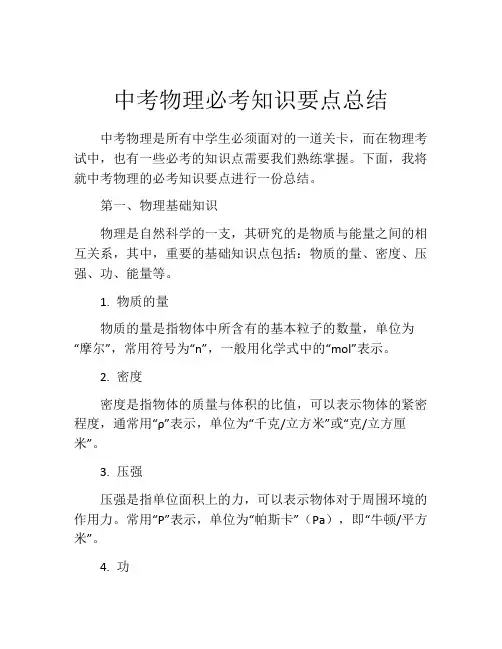 中考物理必考知识要点总结

中考物理是所有中学生必须面对的一道关卡，而在物理考试中，也有一些必考的知识点需要我们熟练掌握。下面，我将就中考物理的必考知识要点进行一份总结。

第一、物理基础知识

物理是自然科学的一支，其研究的是物质与能量之间的相互关系，其中，重要的基础知识点包括：物质的量、密度、压强、功、能量等。

1. 物质的量

物质的量是指物体中所含有的基本粒子的数量，单位为“摩尔”，常用符号为“n”，一般用化学式中的“mol”表示。

2. 密度

密度是指物体的质量与体积的比值，可以表示物体的紧密程度，通常用“ρ”表示，单位为“千克/立方米”或“克/立方厘米”。

3. 压强

压强是指单位面积上的力，可以表示物体对于周围环境的作用力。常用“P”表示，单位为“帕斯卡”（Pa），即“牛顿/平方米”。

4. 功